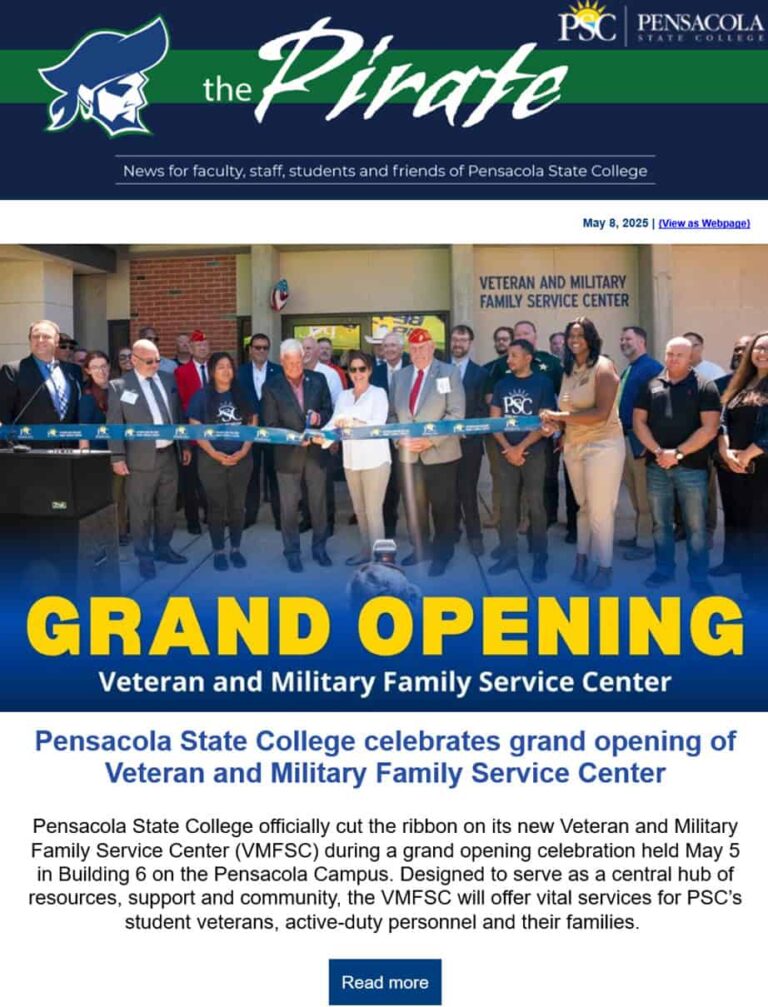 PSC | PENSACOLA STATE COLLEGE

the Pirate

News for faculty, staff, students and friends of Pensacola State College

May 8, 2025 | (View as Webpage)

VETERAN AND MILITARY FAMILY SERVICE CENTER

PSC

PSC

GRAND OPENING

Veteran and Military Family Service Center

Pensacola State College celebrates grand opening of Veteran and Military Family Service Center

Pensacola State College officially cut the ribbon on its new Veteran and Military Family Service Center (VMFSC) during a grand opening celebration held May 5 in Building 6 on the Pensacola Campus. Designed to serve as a central hub of resources, support and community, the VMFSC will offer vital services for PSC's student veterans, active-duty personnel and their families.

Read more